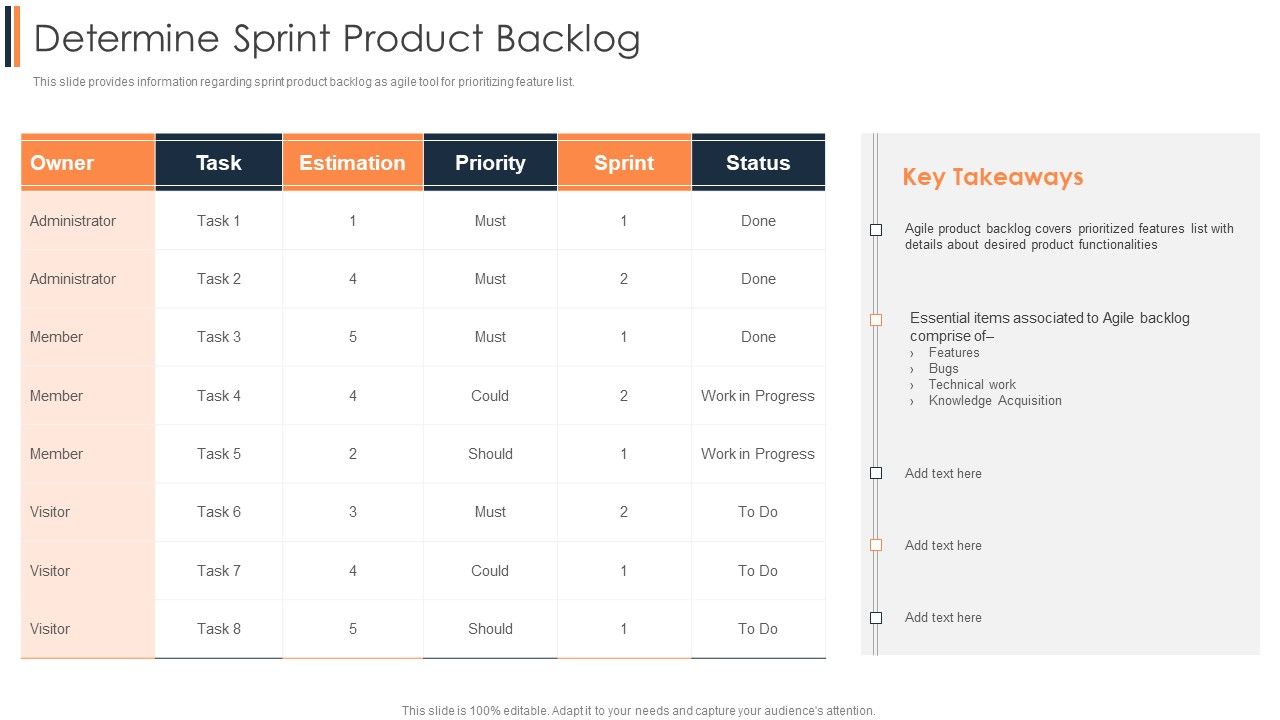 Determine Sprint Product Backlog

This slide provides information regarding sprint product backlog as agile tool for prioritizing feature list.

| Owner | Task | Estimation | Priority | Sprint | Status |
|---|---|---|---|---|---|
| Administrator | Task 1 | 1 | Must | 1 | Done |
| Administrator | Task 2 | 4 | Must | 2 | Done |
| Member | Task 3 | 5 | Must | 1 | Done |
| Member | Task 4 | 4 | Could | 2 | Work in Progress |
| Member | Task 5 | 2 | Should | 1 | Work in Progress |
| Visitor | Task 6 | 3 | Must | 2 | To Do |
| Visitor | Task 7 | 4 | Could | 1 | To Do |
| Visitor | Task 8 | 5 | Should | 1 | To Do |

Key Takeaways

Agile product backlog covers prioritized features list with details about desired product functionalities

Essential items associated to Agile backlog comprise of–
› Features
› Bugs
› Technical work
› Knowledge Acquisition

Add text here

Add text here

Add text here

This slide is 100% editable. Adapt it to your needs and capture your audience's attention.